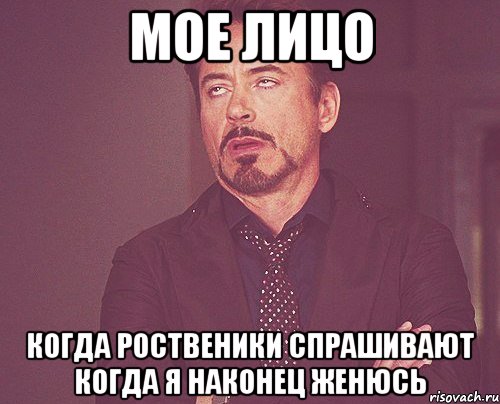 МОЕ ЛИЦО

КОГДА РОСТВЕНИКИ СПРАШИВАЮТ КОГДА Я НАКОНЕЦ ЖЕНЮСЬ

risovach.ru